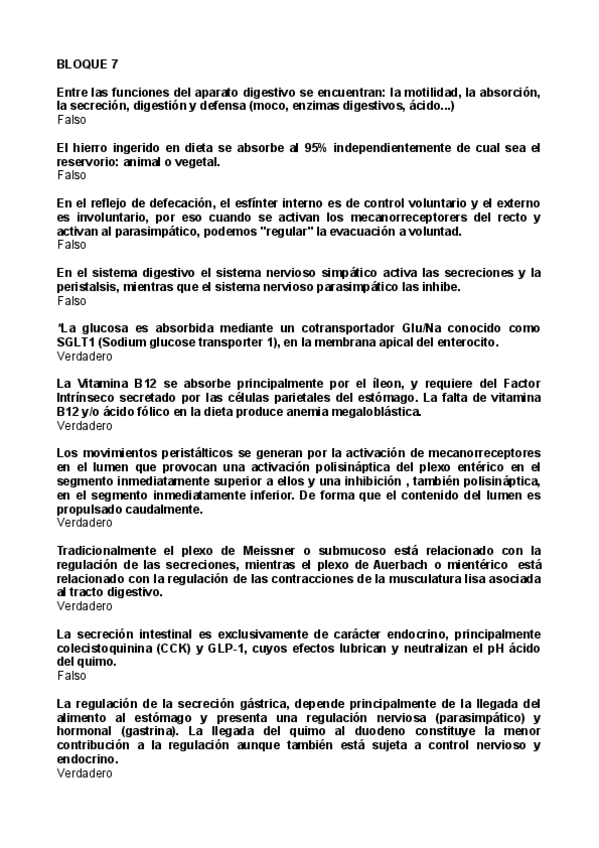 BLOQUE 7

Entre las funciones del aparato digestivo se encuentran: la motilidad, la absorción, la secreción, digestión y defensa (moco, enzimas digestivos, ácido...)
Falso

El hierro ingerido en dieta se absorbe al 95% independientemente de cual sea el reservorio: animal o vegetal.
Falso

En el reflejo de defecación, el esfínter interno es de control voluntario y el externo es involuntario, por eso cuando se activan los mecanorreceptorers del recto y activan al parasimpático, podemos "regular" la evacuación a voluntad.
Falso

En el sistema digestivo el sistema nervioso simpático activa las secreciones y la peristalsis, mientras que el sistema nervioso parasimpático las inhibe.
Falso

'La glucosa es absorbida mediante un cotransportador Glu/Na conocido como SGLT1 (Sodium glucose transporter 1), en la membrana apical del enterocito.
Verdadero

La Vitamina B12 se absorbe principalmente por el íleon, y requiere del Factor Intrínseco secretado por las células parietales del estómago. La falta de vitamina B12 y/o ácido fólico en la dieta produce anemia megaloblástica.
Verdadero

Los movimientos peristálticos se generan por la activación de mecanorreceptores en el lumen que provocan una activación polisináptica del plexo entérico en el segmento inmediatamente superior a ellos y una inhibición , también polisináptica, en el segmento inmediatamente inferior. De forma que el contenido del lumen es propulsado caudalmente.
Verdadero

Tradicionalmente el plexo de Meissner o submucoso está relacionado con la regulación de las secreciones, mientras el plexo de Auerbach o mientérico está relacionado con la regulación de las contracciones de la musculatura lisa asociada al tracto digestivo.
Verdadero

La secreción intestinal es exclusivamente de carácter endocrino, principalmente colecistoquinina (CCK) y GLP-1, cuyos efectos lubrican y neutralizan el pH ácido del quimo.
Falso

La regulación de la secreción gástrica, depende principalmente de la llegada del alimento al estómago y presenta una regulación nerviosa (parasimpático) y hormonal (gastrina). La llegada del quimo al duodeno constituye la menor contribución a la regulación aunque también está sujeta a control nervioso y endocrino.
Verdadero